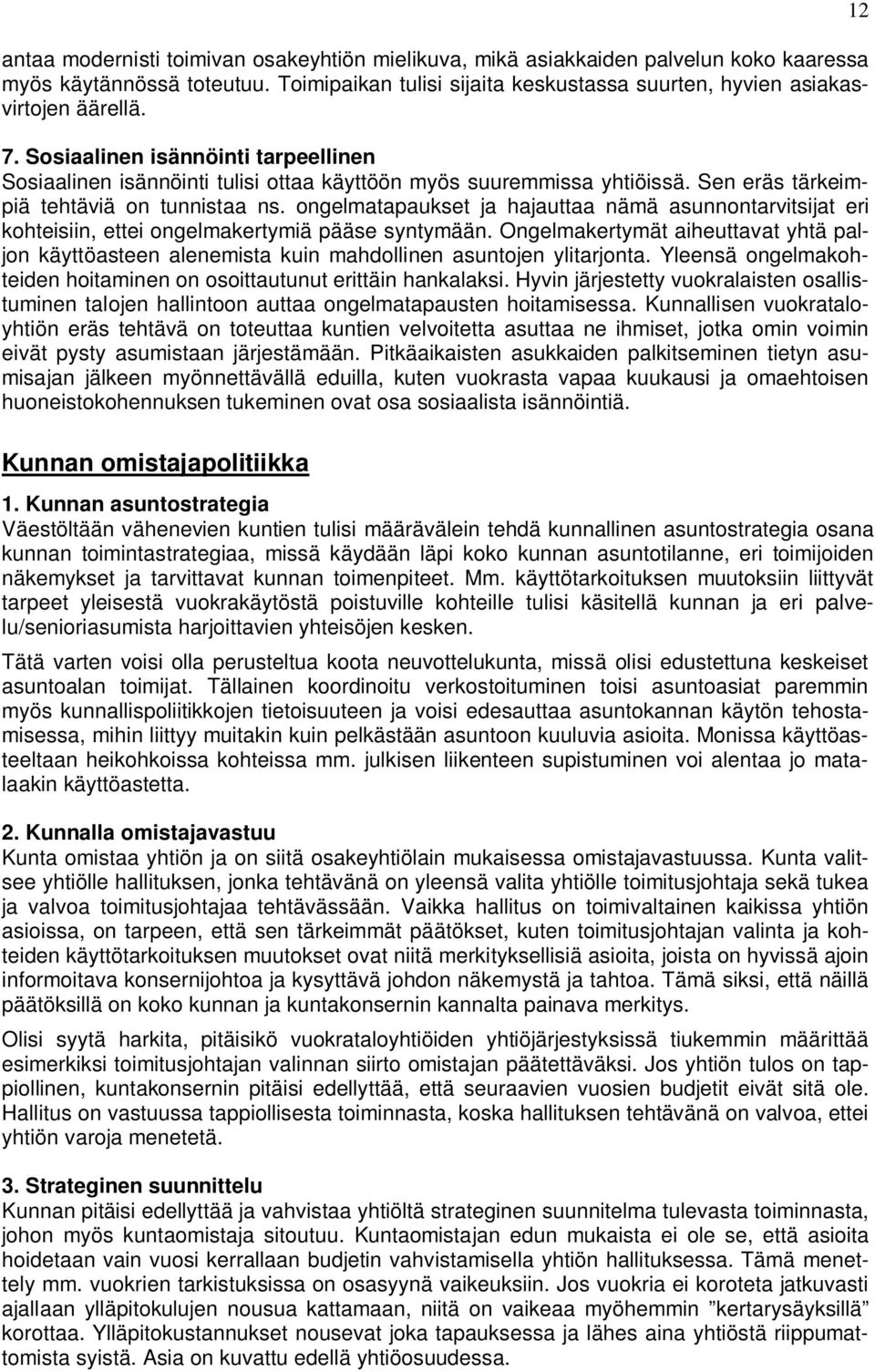 12

antaa modernisti toimivan osakeyhtiön mielikuva, mikä asiakkaiden palvelun koko kaaressa myös käytännössä toteutuu. Toimipaikan tulisi sijaita keskustassa suurten, hyvien asiakasvirtojen äärellä.

7. Sosiaalinen isännöinti tarpeellinen
Sosiaalinen isännöinti tulisi ottaa käyttöön myös suuremmissa yhtiöissä. Sen eräs tärkeimpiä tehtäviä on tunnistaa ns. ongelmatapaukset ja hajauttaa nämä asunnontarvitsijat eri kohteisiin, ettei ongelmakertymiä pääse syntymään. Ongelmakertymät aiheuttavat yhtä paljon käyttöasteen alenemista kuin mahdollinen asuntojen ylitarjonta. Yleensä ongelmakohteiden hoitaminen on osoittautunut erittäin hankalaksi. Hyvin järjestetty vuokralaisten osallistuminen talojen hallintoon auttaa ongelmatapausten hoitamisessa. Kunnallisen vuokrataloyhtiön eräs tehtävä on toteuttaa kuntien velvoitetta asuttaa ne ihmiset, jotka omin voimin eivät pysty asumistaan järjestämään. Pitkäaikaisten asukkaiden palkitseminen tietyn asumisajan jälkeen myönnettävällä eduilla, kuten vuokrasta vapaa kuukausi ja omaehtoisen huoneistokohennuksen tukeminen ovat osa sosiaalista isännöintiä.

Kunnan omistajapolitiikka

1. Kunnan asuntostrategia
Väestöltään vähenevien kuntien tulisi määrävälein tehdä kunnallinen asuntostrategia osana kunnan toimintastrategiaa, missä käydään läpi koko kunnan asuntotilanne, eri toimijoiden näkemykset ja tarvittavat kunnan toimenpiteet. Mm. käyttötarkoituksen muutoksiin liittyvät tarpeet yleisestä vuokrakäytöstä poistuville kohteille tulisi käsitellä kunnan ja eri palvelu/senioriasumista harjoittavien yhteisöjen kesken.

Tätä varten voisi olla perusteltua koota neuvottelukunta, missä olisi edustettuna keskeiset asuntoalan toimijat. Tällainen koordinoitu verkostoituminen toisi asuntoasiat paremmin myös kunnallispoliitikkojen tietoisuuteen ja voisi edesauttaa asuntokannan käytön tehostamisessa, mihin liittyy muitakin kuin pelkästään asuntoon kuuluvia asioita. Monissa käyttöasteeltaan heikohkoissa kohteissa mm. julkisen liikenteen supistuminen voi alentaa jo matalaakin käyttöastetta.

2. Kunnalla omistajavastuu
Kunta omistaa yhtiön ja on siitä osakeyhtiölain mukaisessa omistajavastuussa. Kunta valitsee yhtiölle hallituksen, jonka tehtävänä on yleensä valita yhtiölle toimitusjohtaja sekä tukea ja valvoa toimitusjohtajaa tehtävässään. Vaikka hallitus on toimivaltainen kaikissa yhtiön asioissa, on tarpeen, että sen tärkeimmät päätökset, kuten toimitusjohtajan valinta ja kohteiden käyttötarkoituksen muutokset ovat niitä merkityksellisiä asioita, joista on hyvissä ajoin informoitava konsernijohtoa ja kysyttävä johdon näkemystä ja tahtoa. Tämä siksi, että näillä päätöksillä on koko kunnan ja kuntakonsernin kannalta painava merkitys.

Olisi syytä harkita, pitäisikö vuokrataloyhtiöiden yhtiöjärjestyksissä tiukemmin määrittää esimerkiksi toimitusjohtajan valinnan siirto omistajan päätettäväksi. Jos yhtiön tulos on tappiollinen, kuntakonsernin pitäisi edellyttää, että seuraavien vuosien budjetit eivät sitä ole. Hallitus on vastuussa tappiollisesta toiminnasta, koska hallituksen tehtävänä on valvoa, ettei yhtiön varoja menetetä.

3. Strateginen suunnittelu
Kunnan pitäisi edellyttää ja vahvistaa yhtiöltä strateginen suunnitelma tulevasta toiminnasta, johon myös kuntaomistaja sitoutuu. Kuntaomistajan edun mukaista ei ole se, että asioita hoidetaan vain vuosi kerrallaan budjetin vahvistamisella yhtiön hallituksessa. Tämä menettely mm. vuokrien tarkistuksissa on osasyynä vaikeuksiin. Jos vuokria ei koroteta jatkuvasti ajallaan ylläpitokulujen nousua kattamaan, niitä on vaikeaa myöhemmin ”kertarysäyksillä” korottaa. Ylläpitokustannukset nousevat joka tapauksessa ja lähes aina yhtiöstä riippumattomista syistä. Asia on kuvattu edellä yhtiöosuudessa.